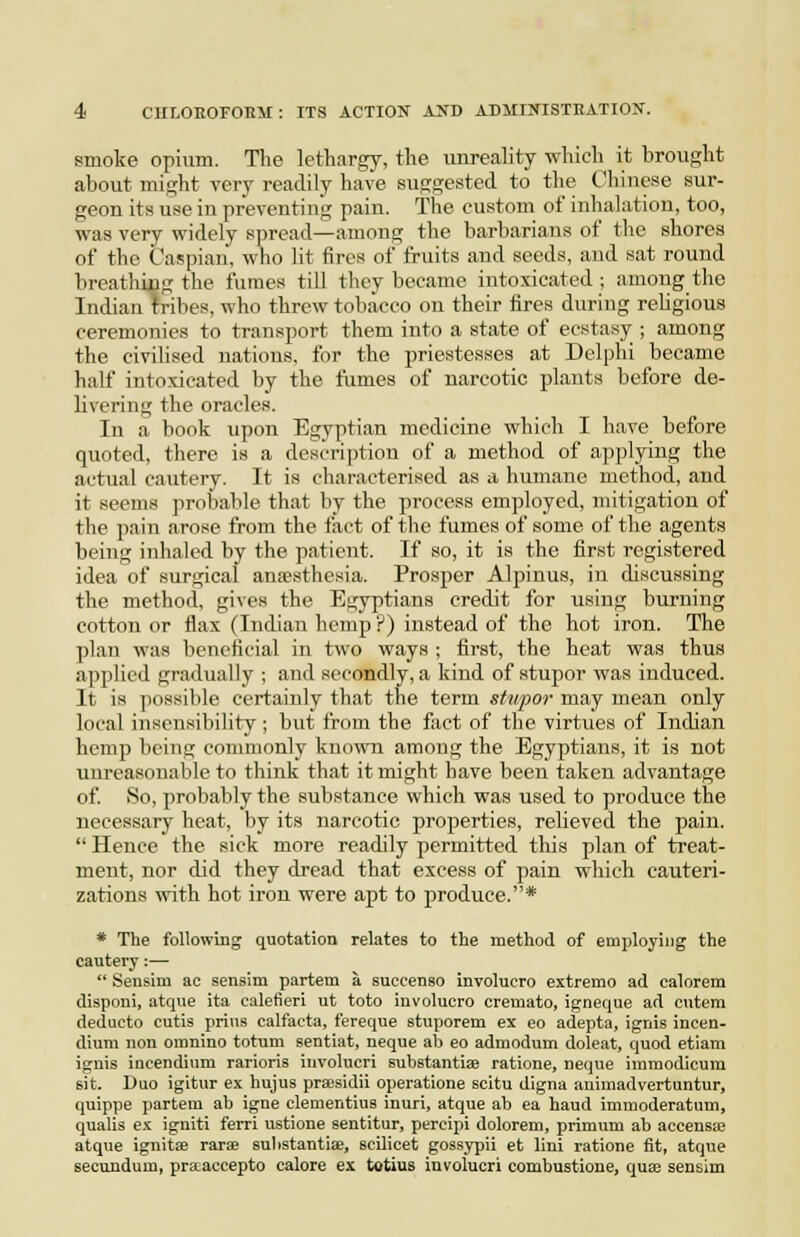 4 CHLOROFORM: ITS ACTION AND ADMINISTRATION.

smoke opium. The lethargy, the unreality which it brought about might very readily have suggested to the Chinese surgeon its use in preventing pain. The custom of inhalation, too, was very widely spread—among the barbarians of the shores of the Caspian, who lit fires of fruits and seeds, and sat round breathing the fumes till they became intoxicated; among the Indian tribes, who threw tobacco on their fires during religious ceremonies to transport them into a state of ecstasy; among the civilised nations, for the priestesses at Delphi became half intoxicated by the fumes of narcotic plants before delivering the oracles.

In a book upon Egyptian medicine which I have before quoted, there is a description of a method of applying the actual cautery. It is characterised as a humane method, and it seems probable that by the process employed, mitigation of the pain arose from the fact of the fumes of some of the agents being inhaled by the patient. If so, it is the first registered idea of surgical anæsthesia. Prosper Alpinus, in discussing the method, gives the Egyptians credit for using burning cotton or flax (Indian hemp?) instead of the hot iron. The plan was beneficial in two ways; first, the heat was thus applied gradually; and secondly, a kind of stupor was induced. It is possible certainly that the term *stupor* may mean only local insensibility; but from the fact of the virtues of Indian hemp being commonly known among the Egyptians, it is not unreasonable to think that it might have been taken advantage of. So, probably the substance which was used to produce the necessary heat, by its narcotic properties, relieved the pain. "Hence the sick more readily permitted this plan of treatment, nor did they dread that excess of pain which cauterizations with hot iron were apt to produce."*

* The following quotation relates to the method of employing the cautery:—
"Sensim ac sensim partem à succenso involucro extremo ad calorem disponi, atque ita calefieri ut toto involucro cremato, igneque ad cutem deducto cutis prius calfacta, fereque stuporem ex eo adepta, ignis incendium non omnino totum sentiat, neque ab eo admodum doleat, quod etiam ignis incendium rarioris involucri substantiæ ratione, neque immodicum sit. Duo igitur ex hujus præsidii operatione scitu digna animadvertuntur, quippe partem ab igne clementius inuri, atque ab ea haud immoderatum, qualis ex igniti ferri ustione sentitur, percipi dolorem, primum ab accensæ atque ignitæ raræ substantiæ, scilicet gossypii et lini ratione fit, atque secundum, præaccepto calore ex totius involucri combustione, quæ sensim